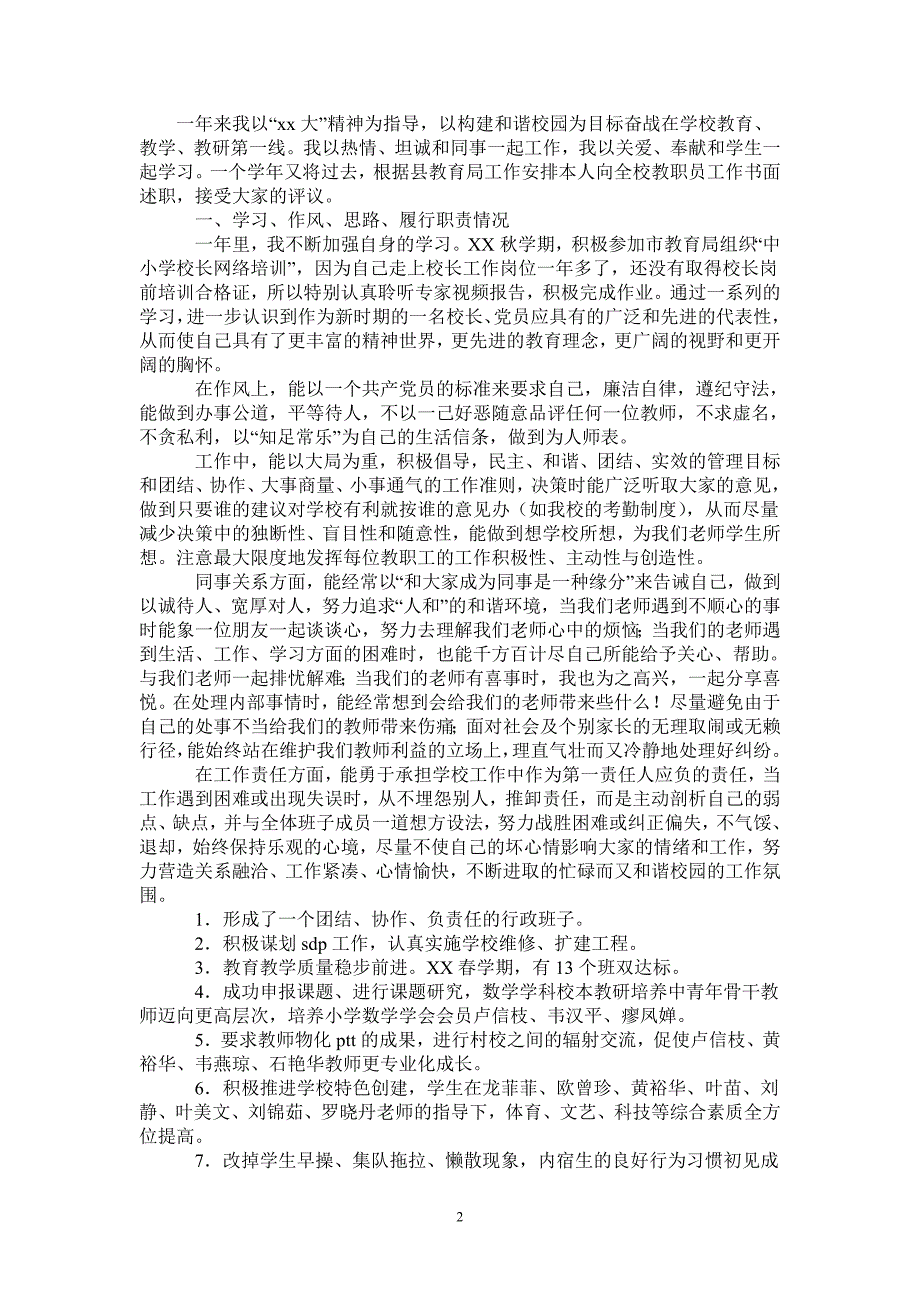 一年来我以“xx 大”精神为指导，以构建和谐校园为目标奋战在学校教育、教学、教研第一线。我以热情、坦诚和同事一起工作，我以关爱、奉献和学生一起学习。一个学年又将过去，根据县教育局工作安排本人向全校教职员工作书面述职，接受大家的评议。

一、学习、作风、思路、履行职责情况

一年里，我不断加强自身的学习。XX 秋学期，积极参加市教育局组织“中小学校长网络培训”，因为自己走上校长工作岗位一年多了，还没有取得校长岗前培训合格证，所以特别认真聆听专家视频报告，积极完成作业。通过一系列的学习，进一步认识到作为新时期的一名校长、党员应具有的广泛和先进的代表性，从而使自己具有了更丰富的精神世界，更先进的教育理念，更广阔的视野和更开阔的胸怀。

在作风上，能以一个共产党员的标准来要求自己，廉洁自律，遵纪守法，能做到办事公道，平等待人，不以一己好恶随意品评任何一位教师，不求虚名，不贪私利，以“知足常乐”为自己的生活信条，做到为人师表。

工作中，能以大局为重，积极倡导，民主、和谐、团结、实效的管理目标和团结、协作、大事商量、小事通气的工作准则，决策时能广泛听取大家的意见，做到只要谁的建议对学校有利就按谁的意见办（如我校的考勤制度），从而尽量减少决策中的独断性、盲目性和随意性，能做到想学校所想，为我们老师学生所想。注意最大限度地发挥每位教职工的工作积极性、主动性与创造性。

同事关系方面，能经常以“和大家成为同事是一种缘分”来告诫自己，做到以诚待人、宽厚对人，努力追求“人和”的和谐环境，当我们老师遇到不顺心的事时能象一位朋友一起谈谈心，努力去理解我们老师心中的烦恼；当我们的老师遇到生活、工作、学习方面的困难时，也能千方百计尽自己所能给予关心、帮助。与我们老师一起排忧解难；当我们的老师有喜事时，我也为之高兴，一起分享喜悦。在处理内部事情时，能经常想到会给我们的老师带来些什么！尽量避免由于自己的处事不当给我们的教师带来伤痛；面对社会及个别家长的无理取闹或无赖行径，能始终站在维护我们教师利益的立场上，理直气壮而又冷静地处理好纠纷。

在工作责任方面，能勇于承担学校工作中作为第一责任人应负的责任，当工作遇到困难或出现失误时，从不埋怨别人，推卸责任，而是主动剖析自己的弱点、缺点，并与全体班子成员一道想方设法，努力战胜困难或纠正偏失，不气馁、退却，始终保持乐观的心境，尽量不使自己的坏心情影响大家的情绪和工作，努力营造关系融洽、工作紧凑、心情愉快，不断进取的忙碌而又和谐校园的工作氛围。

1．形成了一个团结、协作、负责任的行政班子。

2．积极谋划 sdp 工作，认真实施学校维修、扩建工程。

3．教育教学质量稳步前进。XX 春学期，有 13 个班双达标。

4．成功申报课题、进行课题研究，数学学科校本教研培养中青年骨干教师迈向更高层次，培养小学数学学会会员卢信枝、韦汉平、瘳凤婵。

5．要求教师物化 ptt 的成果，进行村校之间的辐射交流，促使卢信枝、黄裕华、韦燕琼、石艳华教师更专业化成长。

6．积极推进学校特色创建，学生在龙菲菲、欧曾珍、黄裕华、叶苗、刘静、叶美文、刘锦茹、罗晓丹老师的指导下，体育、文艺、科技等综合素质全方位提高。

7．改掉学生早操、集队拖拉、懒散现象，内宿生的良好行为习惯初见成

2